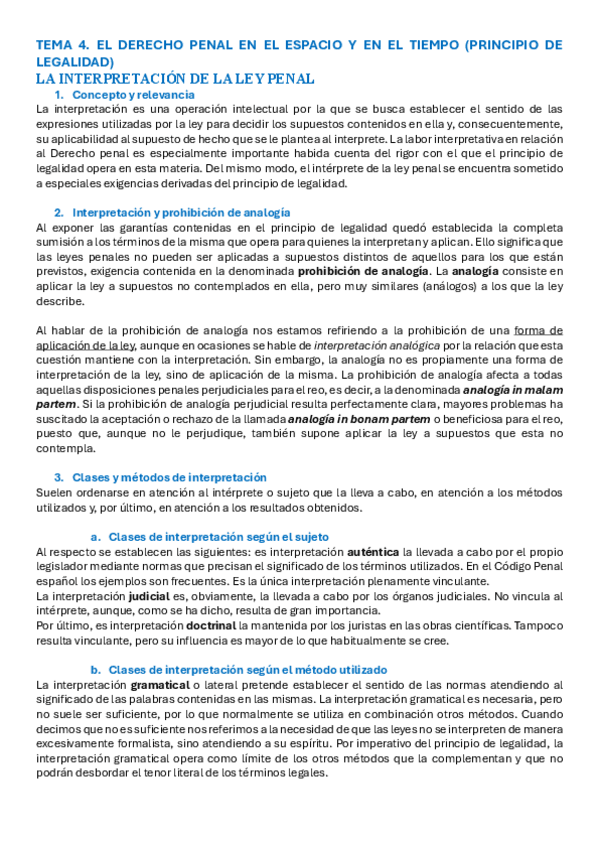 TEMA 4. EL DERECHO PENAL EN EL ESPACIO Y EN EL TIEMPO (PRINCIPIO DE LEGALIDAD)

LA INTERPRETACIÓN DE LA LEY PENAL

1. Concepto y relevancia

La interpretación es una operación intelectual por la que se busca establecer el sentido de las expresiones utilizadas por la ley para decidir los supuestos contenidos en ella y, consecuentemente, su aplicabilidad al supuesto de hecho que se le plantea al interprete. La labor interpretativa en relación al Derecho penal es especialmente importante habida cuenta del rigor con el que el principio de legalidad opera en esta materia. Del mismo modo, el intérprete de la ley penal se encuentra sometido a especiales exigencias derivadas del principio de legalidad.

2. Interpretación y prohibición de analogía

Al exponer las garantías contenidas en el principio de legalidad quedó establecida la completa sumisión a los términos de la misma que opera para quienes la interpretan y aplican. Ello significa que las leyes penales no pueden ser aplicadas a supuestos distintos de aquellos para los que están previstos, exigencia contenida en la denominada prohibición de analogía. La analogía consiste en aplicar la ley a supuestos no contemplados en ella, pero muy similares (análogos) a los que la ley describe.

Al hablar de la prohibición de analogía nos estamos refiriendo a la prohibición de una forma de aplicación de la ley, aunque en ocasiones se hable de interpretación analógica por la relación que esta cuestión mantiene con la interpretación. Sin embargo, la analogía no es propiamente una forma de interpretación de la ley, sino de aplicación de la misma. La prohibición de analogía afecta a todas aquellas disposiciones penales perjudiciales para el reo, es decir, a la denominada analogía in malam partem. Si la prohibición de analogía perjudicial resulta perfectamente clara, mayores problemas ha suscitado la aceptación o rechazo de la llamada analogía in bonam partem o beneficiosa para el reo, puesto que, aunque no le perjudique, también supone aplicar la ley a supuestos que esta no contempla.

3. Clases y métodos de interpretación

Suelen ordenarse en atención al intérprete o sujeto que la lleva a cabo, en atención a los métodos utilizados y, por último, en atención a los resultados obtenidos.

a. Clases de interpretación según el sujeto

Al respecto se establecen las siguientes: es interpretación auténtica la llevada a cabo por el propio legislador mediante normas que precisan el significado de los términos utilizados. En el Código Penal español los ejemplos son frecuentes. Es la única interpretación plenamente vinculante.
La interpretación judicial es, obviamente, la llevada a cabo por los órganos judiciales. No vincula al intérprete, aunque, como se ha dicho, resulta de gran importancia.
Por último, es interpretación doctrinal la mantenida por los juristas en las obras científicas. Tampoco resulta vinculante, pero su influencia es mayor de lo que habitualmente se cree.

b. Clases de interpretación según el método utilizado

La interpretación gramatical o lateral pretende establecer el sentido de las normas atendiendo al significado de las palabras contenidas en las mismas. La interpretación gramatical es necesaria, pero no suele ser suficiente, por lo que normalmente se utiliza en combinación otros métodos. Cuando decimos que no es suficiente nos referimos a la necesidad de que las leyes no se interpreten de manera excesivamente formalista, sino atendiendo a su espíritu. Por imperativo del principio de legalidad, la interpretación gramatical opera como límite de los otros métodos que la complementan y que no podrán desbordar el tenor literal de los términos legales.